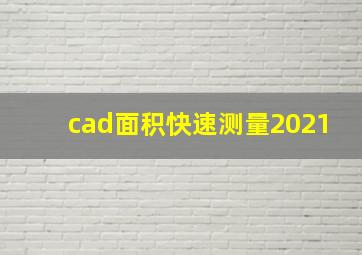 cad面积快速测量2021